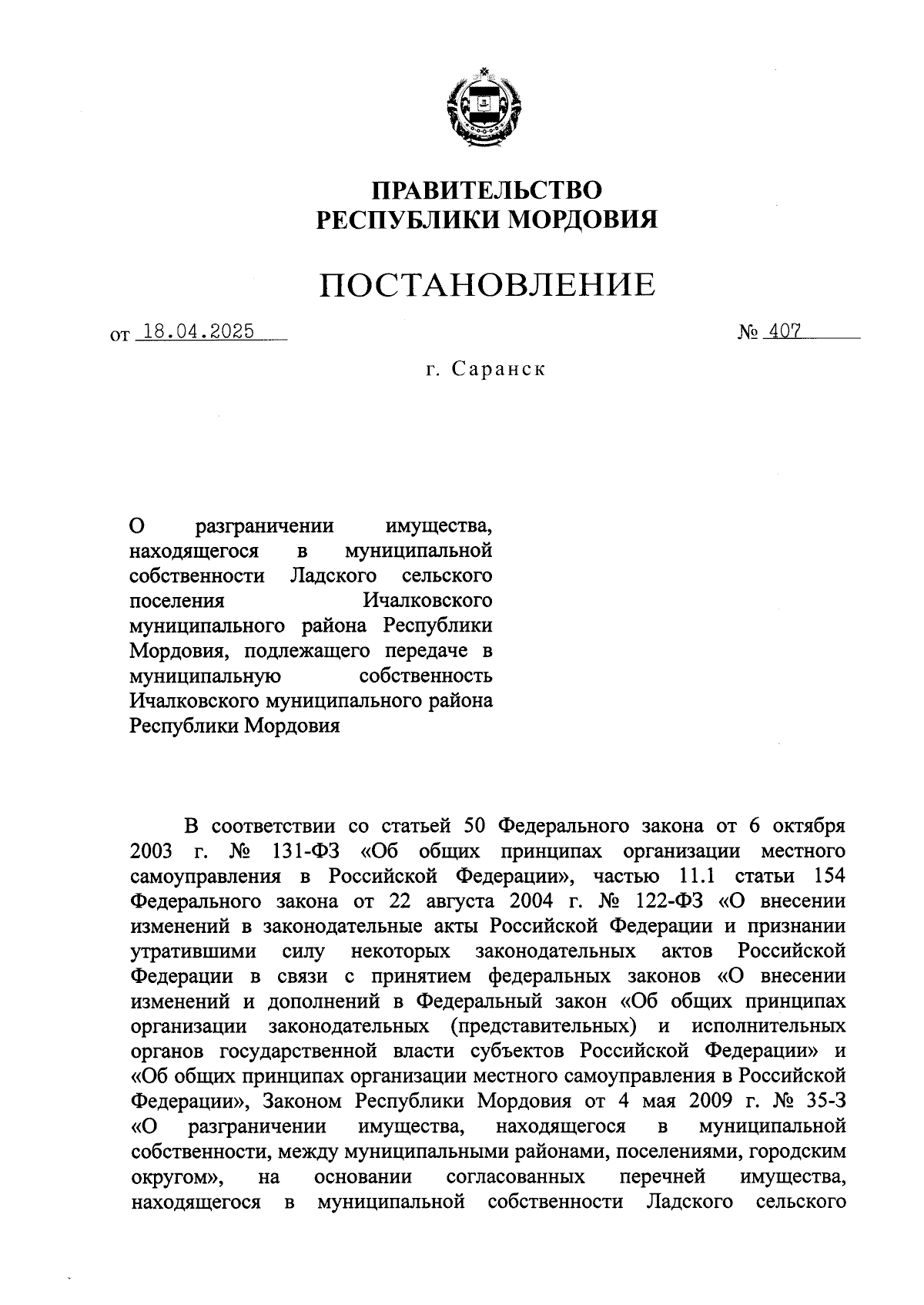 ПРАВИТЕЛЬСТВО
РЕСПУБЛИКИ МОРДОВИЯ

ПОСТАНОВЛЕНИЕ

от 18.04.2025 № 407

г. Саранск

О разграничении имущества, находящегося в муниципальной собственности Ладского сельского поселения Ичалковского муниципального района Республики Мордовия, подлежащего передаче в муниципальную собственность Ичалковского муниципального района Республики Мордовия

В соответствии со статьей 50 Федерального закона от 6 октября 2003 г. № 131-ФЗ «Об общих принципах организации местного самоуправления в Российской Федерации», частью 11.1 статьи 154 Федерального закона от 22 августа 2004 г. № 122-ФЗ «О внесении изменений в законодательные акты Российской Федерации и признании утратившими силу некоторых законодательных актов Российской Федерации в связи с принятием федеральных законов «О внесении изменений и дополнений в Федеральный закон «Об общих принципах организации законодательных (представительных) и исполнительных органов государственной власти субъектов Российской Федерации» и «Об общих принципах организации местного самоуправления в Российской Федерации», Законом Республики Мордовия от 4 мая 2009 г. № 35-З «О разграничении имущества, находящегося в муниципальной собственности, между муниципальными районами, поселениями, городским округом», на основании согласованных перечней имущества, находящегося в муниципальной собственности Ладского сельского